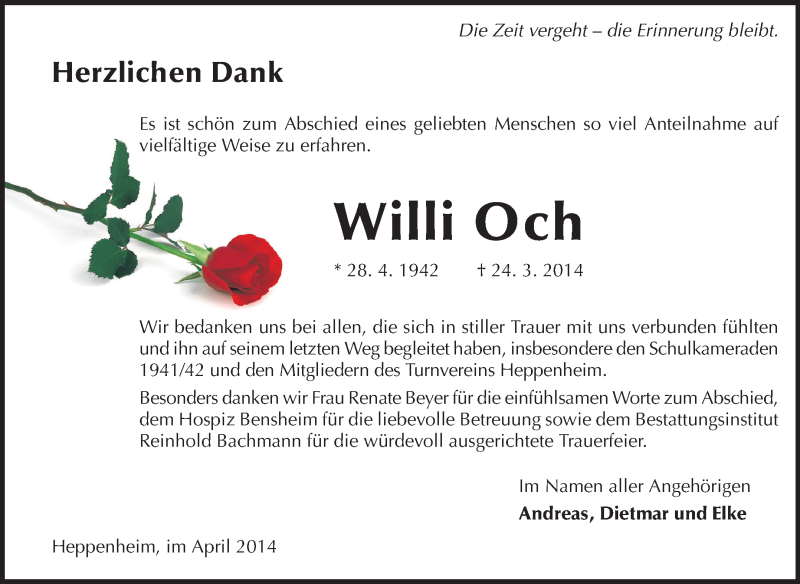 Die Zeit vergeht – die Erinnerung bleibt.

Herzlichen Dank

Es ist schön zum Abschied eines geliebten Menschen so viel Anteilnahme auf vielfältige Weise zu erfahren.

Willi Och

* 28. 4. 1942 † 24. 3. 2014

Wir bedanken uns bei allen, die sich in stiller Trauer mit uns verbunden fühlten und ihn auf seinem letzten Weg begleitet haben, insbesondere den Schulkameraden 1941/42 und den Mitgliedern des Turnvereins Heppenheim.

Besonders danken wir Frau Renate Beyer für die einfühlsamen Worte zum Abschied, dem Hospiz Bensheim für die liebevolle Betreuung sowie dem Bestattungsinstitut Reinhold Bachmann für die würdevoll ausgerichtete Trauerfeier.

Im Namen aller Angehörigen
Andreas, Dietmar und Elke

Heppenheim, im April 2014